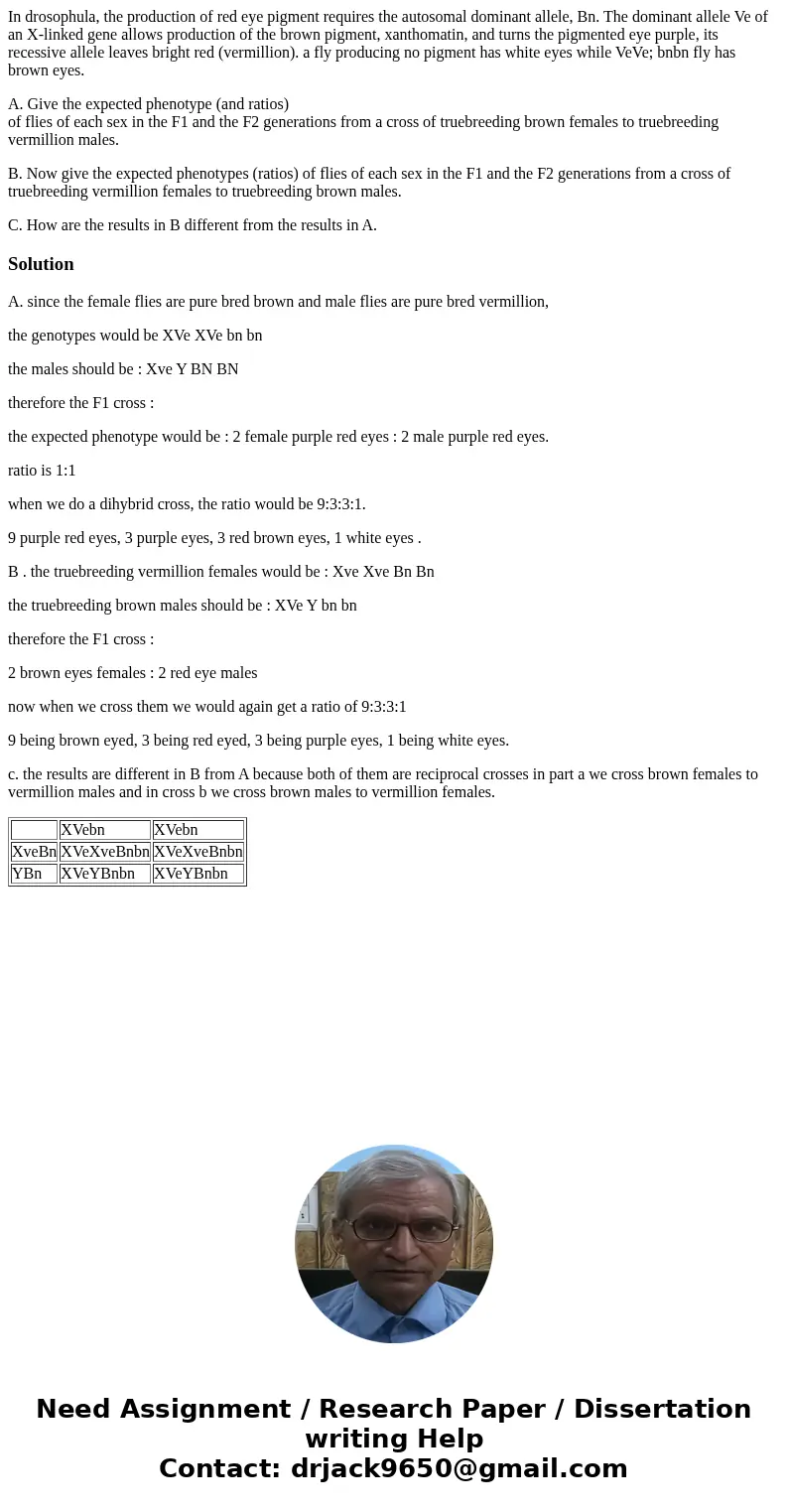 In drosophula, the production of red eye pigment requires the autosomal dominant allele, Bn. The dominant allele Ve of an X-linked gene allows production of the brown pigment, xanthomatin, and turns the pigmented eye purple, its recessive allele leaves bright red (vermillion). a fly producing no pigment has white eyes while VeVe; bnbn fly has brown eyes.

A. Give the expected phenotype (and ratios) of flies of each sex in the F1 and the F2 generations from a cross of truebreeding brown females to truebreeding vermillion males.

B. Now give the expected phenotypes (ratios) of flies of each sex in the F1 and the F2 generations from a cross of truebreeding vermillion females to truebreeding brown males.

C. How are the results in B different from the results in A.

Solution

A. since the female flies are pure bred brown and male flies are pure bred vermillion,

the genotypes would be XVe XVe bn bn

the males should be : Xve Y BN BN

therefore the F1 cross :

the expected phenotype would be : 2 female purple red eyes : 2 male purple red eyes.

ratio is 1:1

when we do a dihybrid cross, the ratio would be 9:3:3:1.

9 purple red eyes, 3 purple eyes, 3 red brown eyes, 1 white eyes .

B . the truebreeding vermillion females would be : Xve Xve Bn Bn

the truebreeding brown males should be : XVe Y bn bn

therefore the F1 cross :

2 brown eyes females : 2 red eye males

now when we cross them we would again get a ratio of 9:3:3:1

9 being brown eyed, 3 being red eyed, 3 being purple eyes, 1 being white eyes.

c. the results are different in B from A because both of them are reciprocal crosses in part a we cross brown females to vermillion males and in cross b we cross brown males to vermillion females.

| | XVebn | XVebn |
|---|---|---|
| XveBn | XVeXveBnbn | XVeXveBnbn |
| YBn | XVeYBnbn | XVeYBnbn |

Need Assignment / Research Paper / Dissertation writing Help
Contact: drjack9650@gmail.com